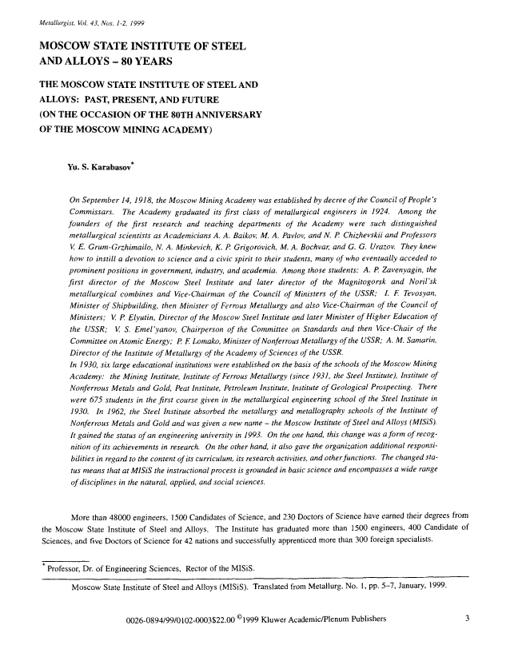 Metallurgist, Vol. 43, Nos. 1-2, 1999

MOSCOW STATE INSTITUTE OF STEEL AND ALLOYS – 80 YEARS

THE MOSCOW STATE INSTITUTE OF STEEL AND ALLOYS: PAST, PRESENT, AND FUTURE (ON THE OCCASION OF THE 80TH ANNIVERSARY OF THE MOSCOW MINING ACADEMY)

Yu. S. Karabasov*

On September 14, 1918, the Moscow Mining Academy was established by decree of the Council of People's Commissars. The Academy graduated its first class of metallurgical engineers in 1924. Among the founders of the first research and teaching departments of the Academy were such distinguished metallurgical scientists as Academicians A. A. Baikov, M. A. Pavlov, and N. P. Chizhevskii and Professors V. E. Grum-Grzhimailo, N. A. Minkevich, K. P. Grigorovich, M. A. Bochvar, and G. G. Urazov. They knew how to instill a devotion to science and a civic spirit to their students, many of who eventually acceded to prominent positions in government, industry, and academia. Among those students: A. P. Zavenyagin, the first director of the Moscow Steel Institute and later director of the Magnitogorsk and Noril'sk metallurgical combines and Vice-Chairman of the Council of Ministers of the USSR; I. F. Tevosyan, Minister of Shipbuilding, then Minister of Ferrous Metallurgy and also Vice-Chairman of the Council of Ministers; V. P. Elyutin, Director of the Moscow Steel Institute and later Minister of Higher Education of the USSR; V. S. Emel'yanov, Chairperson of the Committee on Standards and then Vice-Chair of the Committee on Atomic Energy; P. F. Lomako, Minister of Nonferrous Metallurgy of the USSR; A. M. Samarin, Director of the Institute of Metallurgy of the Academy of Sciences of the USSR.
In 1930, six large educational institutions were established on the basis of the schools of the Moscow Mining Academy: the Mining Institute, Institute of Ferrous Metallurgy (since 1931, the Steel Institute), Institute of Nonferrous Metals and Gold, Peat Institute, Petroleum Institute, Institute of Geological Prospecting. There were 675 students in the first course given in the metallurgical engineering school of the Steel Institute in 1930. In 1962, the Steel Institute absorbed the metallurgy and metallography schools of the Institute of Nonferrous Metals and Gold and was given a new name – the Moscow Institute of Steel and Alloys (MISiS). It gained the status of an engineering university in 1993. On the one hand, this change was a form of recognition of its achievements in research. On the other hand, it also gave the organization additional responsibilities in regard to the content of its curriculum, its research activities, and other functions. The changed status means that at MISiS the instructional process is grounded in basic science and encompasses a wide range of disciplines in the natural, applied, and social sciences.

More than 48000 engineers, 1500 Candidates of Science, and 230 Doctors of Science have earned their degrees from the Moscow State Institute of Steel and Alloys. The Institute has graduated more than 1500 engineers, 400 Candidate of Sciences, and five Doctors of Science for 42 nations and successfully apprenticed more than 300 foreign specialists.

* Professor, Dr. of Engineering Sciences, Rector of the MISiS.

Moscow State Institute of Steel and Alloys (MISiS). Translated from Metallurg, No. 1, pp. 5–7, January, 1999.

0026-0894/99/0102-0003$22.00 ©1999 Kluwer Academic/Plenum Publishers 3